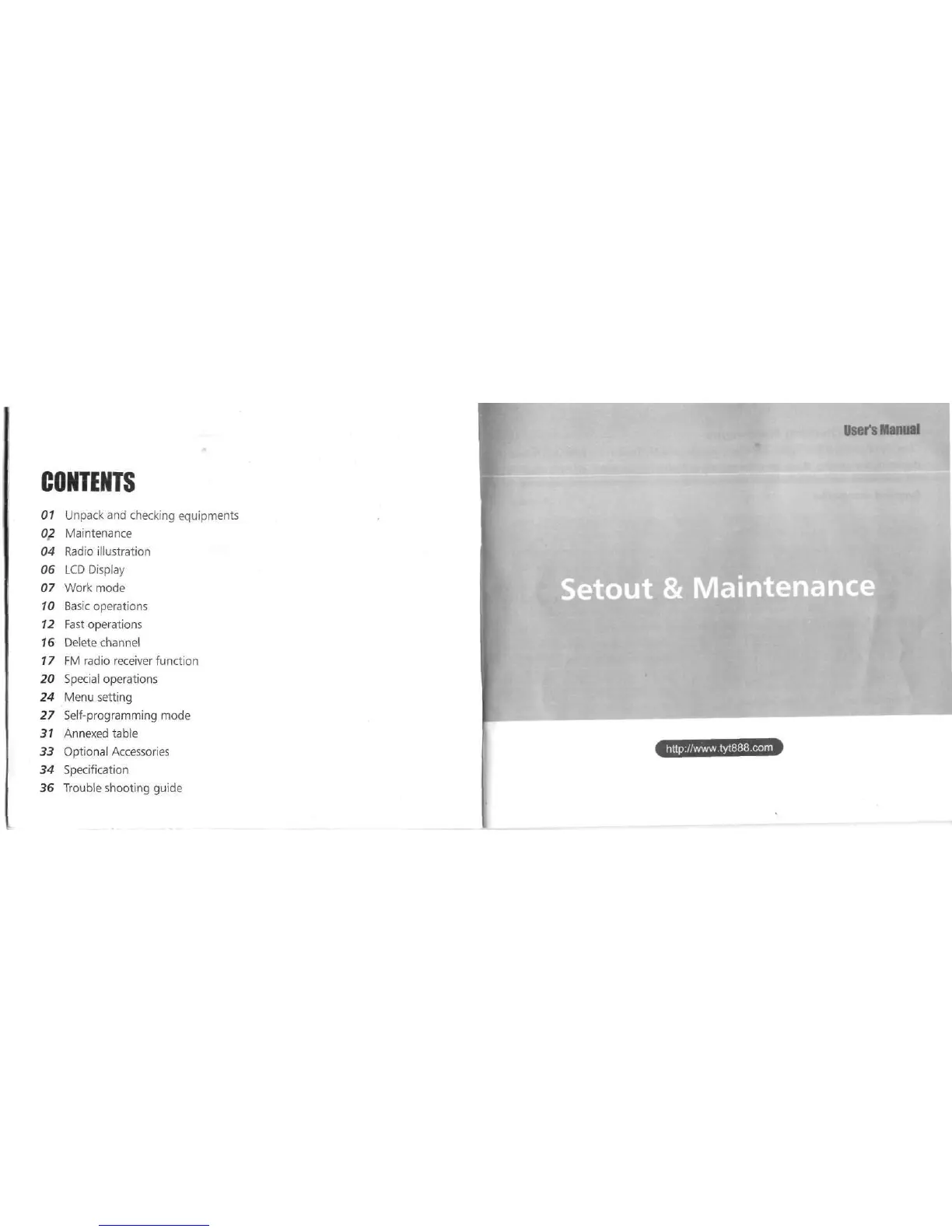 CONTENTS

01 Unpack and checking equipments
02 Maintenance
04 Radio illustration
06 LCD Display
07 Work mode
10 Basic operations
12 Fast operations
16 Delete channel
17 FM radio receiver function
20 Special operations
24 Menu setting
27 Self-programming mode
31 Annexed table
33 Optional Accessories
34 Specification
36 Trouble shooting guide

User's Manual

Setout & Maintenance

http://www.tyt888.com